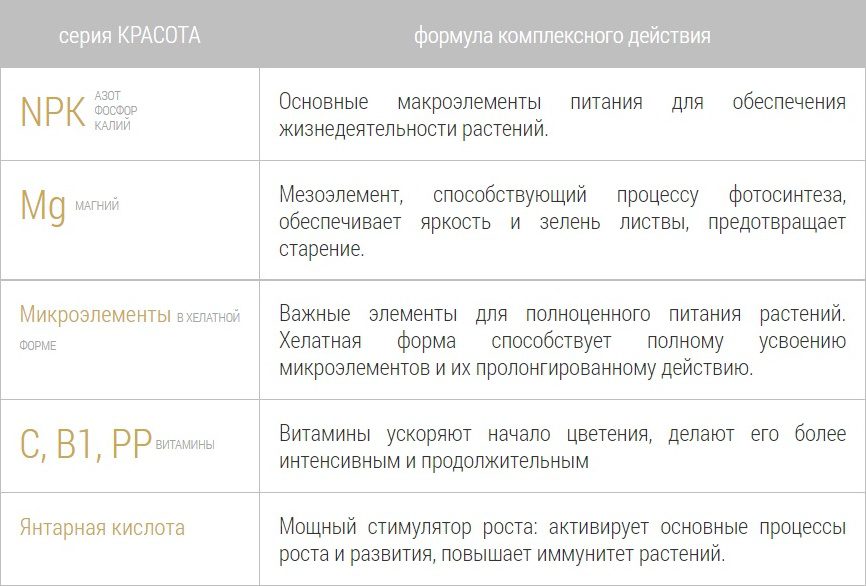 | серия КРАСОТА | формула комплексного действия |
|---|---|
| NPK АЗОТ ФОСФОР КАЛИЙ | Основные макроэлементы питания для обеспечения жизнедеятельности растений. |
| Mg МАГНИЙ | Мезоэлемент, способствующий процессу фотосинтеза, обеспечивает яркость и зелень листвы, предотвращает старение. |
| Микроэлементы В ХЕЛАТНОЙ ФОРМЕ | Важные элементы для полноценного питания растений. Хелатная форма способствует полному усвоению микроэлементов и их пролонгированному действию. |
| C, B1, PP ВИТАМИНЫ | Витамины ускоряют начало цветения, делают его более интенсивным и продолжительным |
| Янтарная кислота | Мощный стимулятор роста: активирует основные процессы роста и развития, повышает иммунитет растений. |